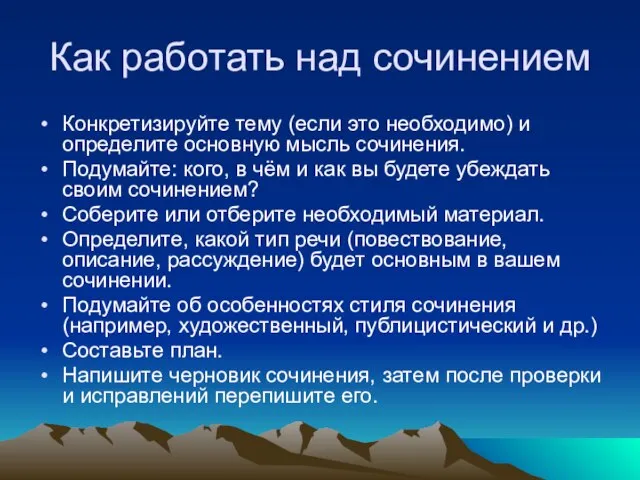 Как работать над сочинением

• Конкретизируйте тему (если это необходимо) и определите основную мысль сочинения.
• Подумайте: кого, в чём и как вы будете убеждать своим сочинением?
• Соберите или отберите необходимый материал.
• Определите, какой тип речи (повествование, описание, рассуждение) будет основным в вашем сочинении.
• Подумайте об особенностях стиля сочинения (например, художественный, публицистический и др.)
• Составьте план.
• Напишите черновик сочинения, затем после проверки и исправлений перепишите его.